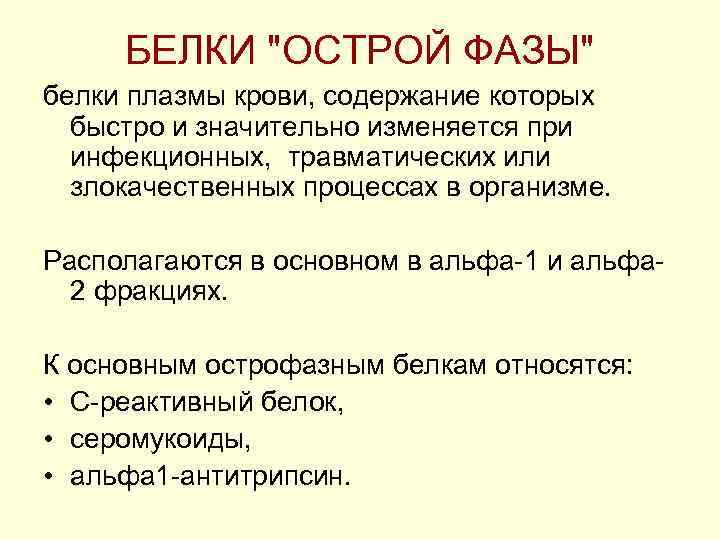 БЕЛКИ "ОСТРОЙ ФАЗЫ"

белки плазмы крови, содержание которых быстро и значительно изменяется при инфекционных, травматических или злокачественных процессах в организме.

Располагаются в основном в альфа-1 и альфа-2 фракциях.

К основным острофазным белкам относятся:
• С-реактивный белок,
• серомукоиды,
• альфа1-антитрипсин.